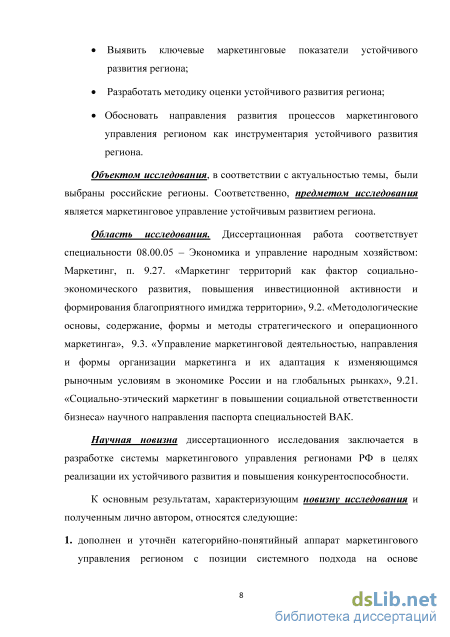 • Выявить ключевые маркетинговые показатели устойчивого развития региона;

• Разработать методику оценки устойчивого развития региона;

• Обосновать направления развития процессов маркетингового управления регионом как инструментария устойчивого развития региона.

Объектом исследования, в соответствии с актуальностью темы, были выбраны российские регионы. Соответственно, предметом исследования является маркетинговое управление устойчивым развитием региона.

Область исследования. Диссертационная работа соответствует специальности 08.00.05 – Экономика и управление народным хозяйством: Маркетинг, п. 9.27. «Маркетинг территорий как фактор социально-экономического развития, повышения инвестиционной активности и формирования благоприятного имиджа территории», 9.2. «Методологические основы, содержание, формы и методы стратегического и операционного маркетинга», 9.3. «Управление маркетинговой деятельностью, направления и формы организации маркетинга и их адаптация к изменяющимся рыночным условиям в экономике России и на глобальных рынках», 9.21. «Социально-этический маркетинг в повышении социальной ответственности бизнеса» научного направления паспорта специальностей ВАК.

Научная новизна диссертационного исследования заключается в разработке системы маркетингового управления регионами РФ в целях реализации их устойчивого развития и повышения конкурентоспособности.

К основным результатам, характеризующим новизну исследования и полученным лично автором, относятся следующие:

1. дополнен и уточнён категорийно-понятийный аппарат маркетингового управления регионом с позиции системного подхода на основе

8

dsLib.net
библиотека диссертаций